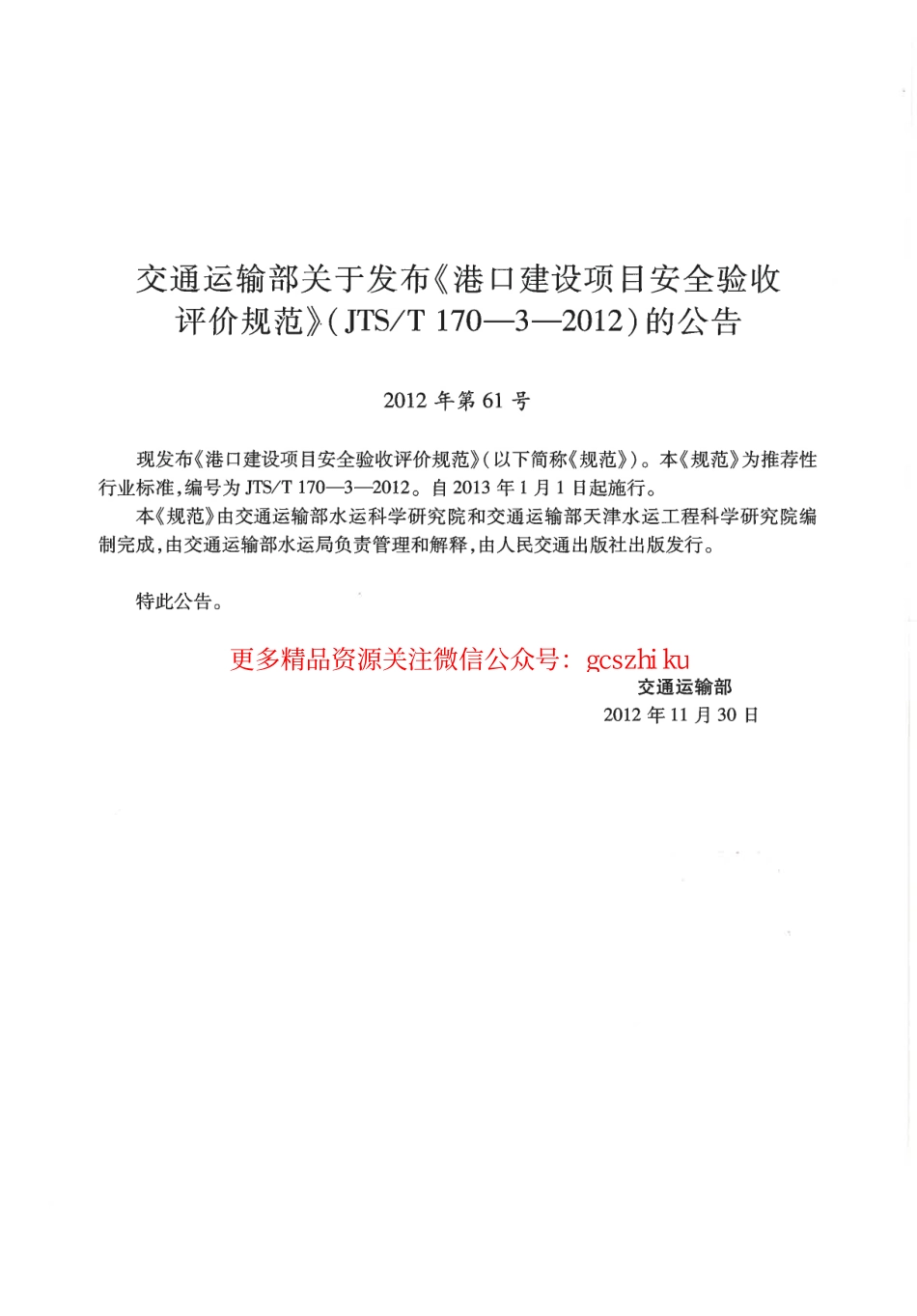 交通运输部关于发布《港口建设项目安全验收评价规范》(JTS/T 170—3—2012)的公告

2012 年第 61 号

现发布《港口建设项目安全验收评价规范》(以下简称《规范》)。本《规范》为推荐性行业标准,编号为 JTS/T 170—3—2012。自 2013 年 1 月 1 日起施行。

本《规范》由交通运输部水运科学研究院和交通运输部天津水运工程科学研究院编制完成,由交通运输部水运局负责管理和解释,由人民交通出版社出版发行。

特此公告。

更多精品资源关注微信公众号: gcszhi ku

交通运输部

2012 年 11 月 30 日